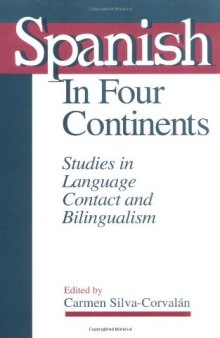 Spanish
In Four Continents

Studies in Language Contact and Bilingualism

Edited by
Carmen Silva-Corvalán